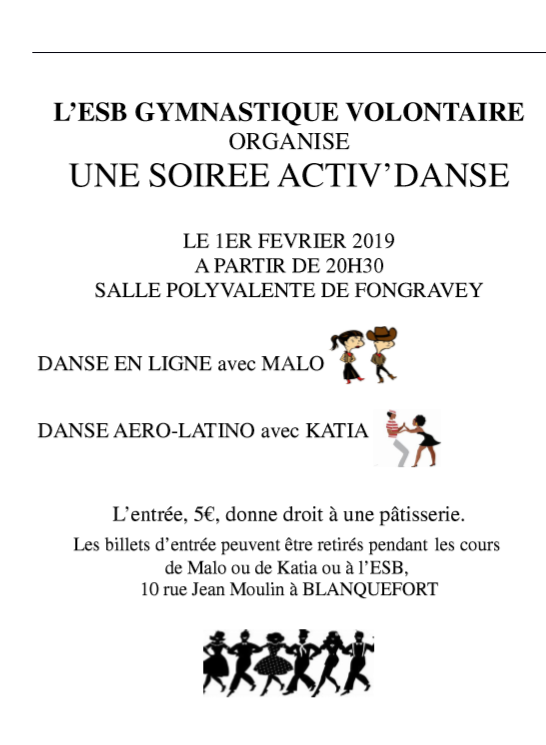 L’ESB GYMNASTIQUE VOLONTAIRE
ORGANISE
UNE SOIREE ACTIV’DANSE

LE 1ER FEVRIER 2019
A PARTIR DE 20H30
SALLE POLYVALENTE DE FONGRAVEY

DANSE EN LIGNE avec MALO

DANSE AERO-LATINO avec KATIA

L’entrée, 5€, donne droit à une pâtisserie.

Les billets d’entrée peuvent être retirés pendant les cours de Malo ou de Katia ou à l’ESB, 10 rue Jean Moulin à BLANQUEFORT